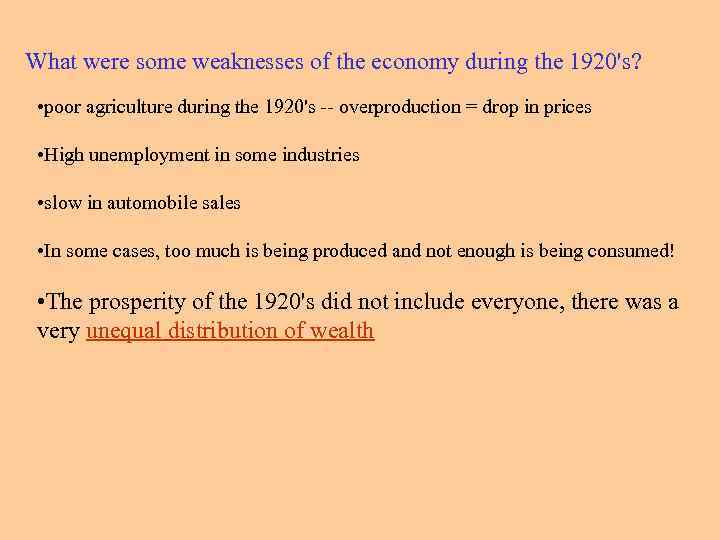 What were some weaknesses of the economy during the 1920's?

•poor agriculture during the 1920's -- overproduction = drop in prices

•High unemployment in some industries

•slow in automobile sales

•In some cases, too much is being produced and not enough is being consumed!

•The prosperity of the 1920's did not include everyone, there was a very unequal distribution of wealth